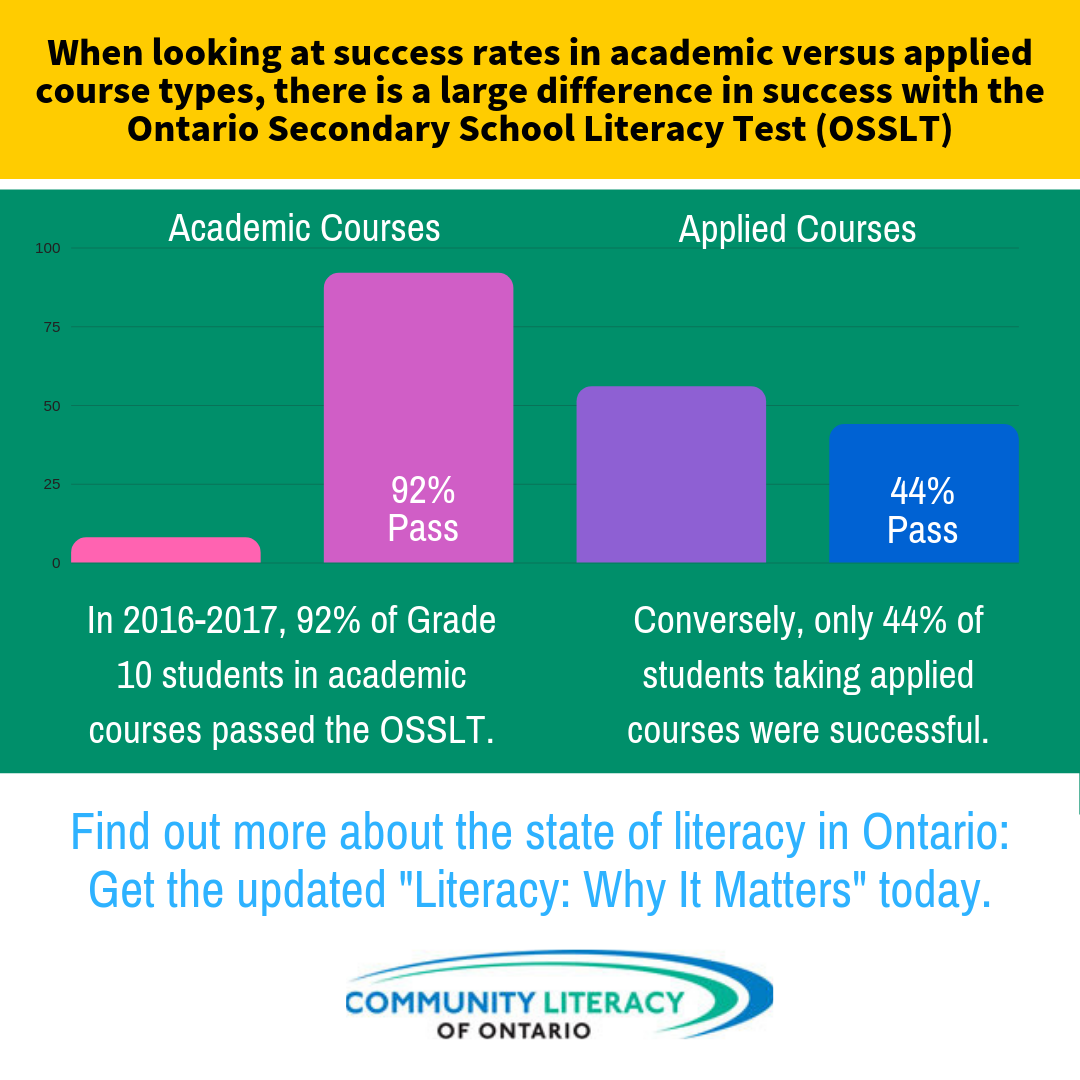 When looking at success rates in academic versus applied course types, there is a large difference in success with the Ontario Secondary School Literacy Test (OSSLT)

Academic Courses

Applied Courses

100

75

50

25

0

92% Pass

44% Pass

In 2016-2017, 92% of Grade 10 students in academic courses passed the OSSLT.

Conversely, only 44% of students taking applied courses were successful.

Find out more about the state of literacy in Ontario: Get the updated "Literacy: Why It Matters" today.

COMMUNITY LITERACY OF ONTARIO